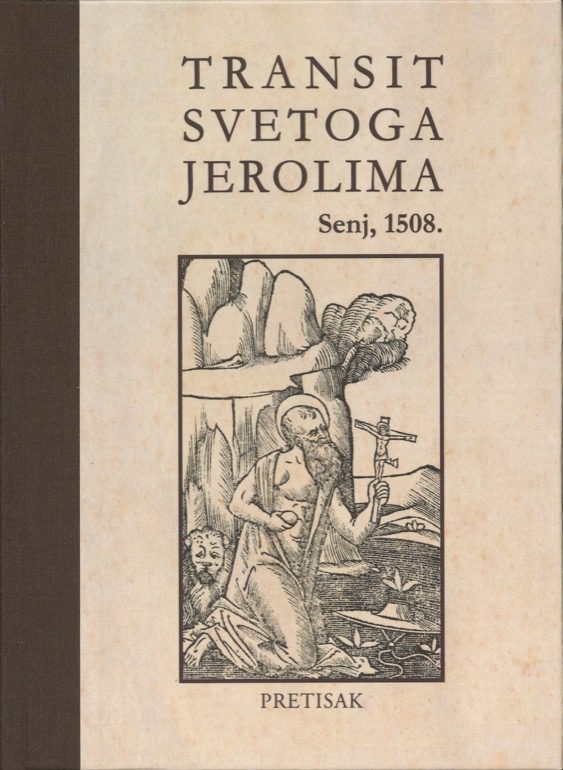 TRANSIT
SVETOGA
JEROLIMA
Senj, 1508.

PRETISAK